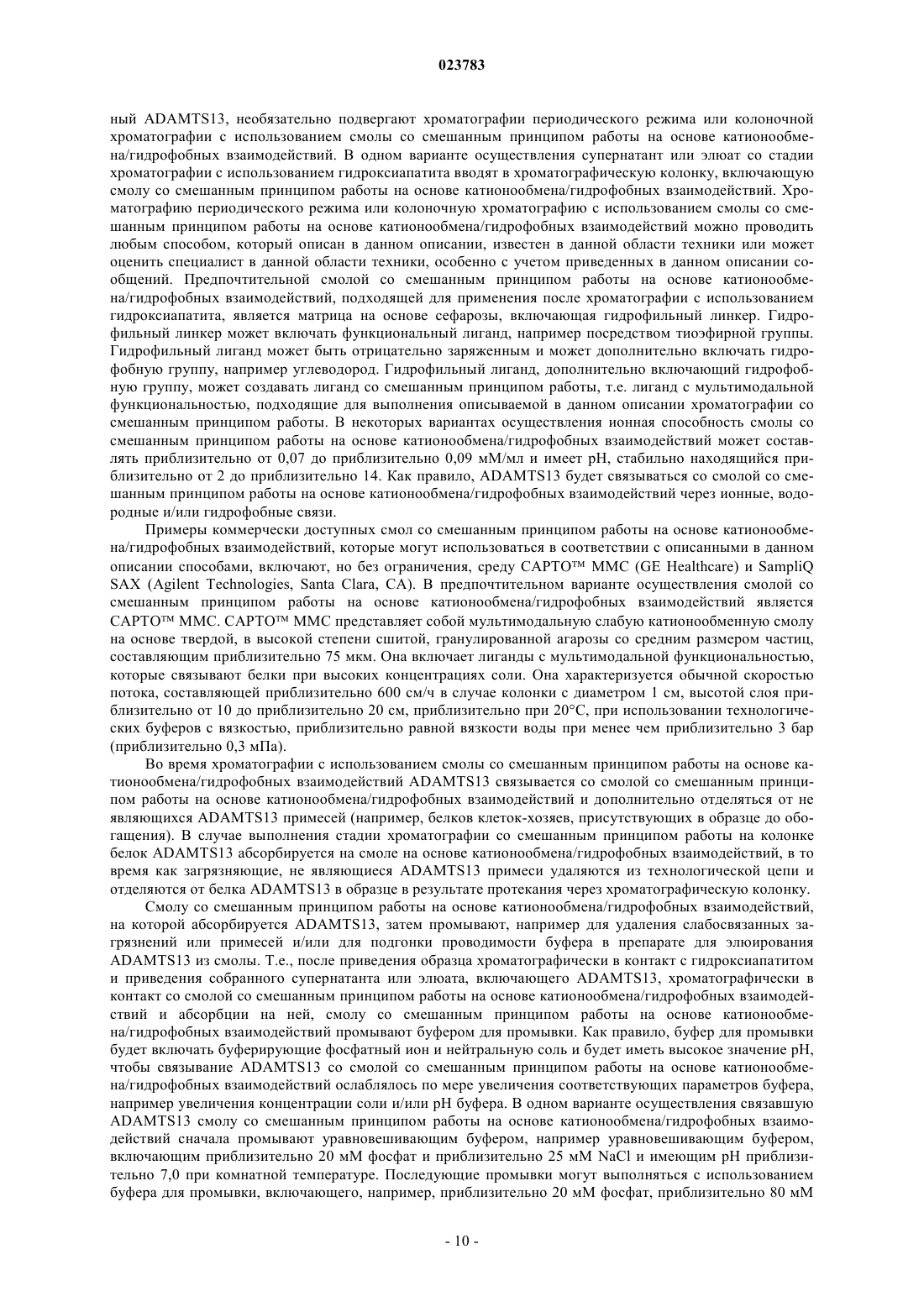 023783

ный ADAMTS13, необязательно подвергают хроматографии периодического режима или колоночной хроматографии с использованием смолы со смешанным принципом работы на основе катионообмена/гидрофобных взаимодействий. В одном варианте осуществления супернатант или элюат со стадии хроматографии с использованием гидроксиапатита вводят в хроматографическую колонку, включающую смолу со смешанным принципом работы на основе катионообмена/гидрофобных взаимодействий. Хроматографию периодического режима или колоночную хроматографию с использованием смолы со смешанным принципом работы на основе катионообмена/гидрофобных взаимодействий можно проводить любым способом, который описан в данном описании, известен в данной области техники или может оценить специалист в данной области техники, особенно с учетом приведенных в данном описании сообщений. Предпочтительной смолой со смешанным принципом работы на основе катионообмена/гидрофобных взаимодействий, подходящей для применения после хроматографии с использованием гидроксиапатита, является матрица на основе сефарозы, включающая гидрофильный линкер. Гидрофильный линкер может включать функциональный лиганд, например посредством тиоэфирной группы. Гидрофильный лиганд может быть отрицательно заряженным и может дополнительно включать гидрофобную группу, например углеводород. Гидрофильный лиганд, дополнительно включающий гидрофобную группу, может создавать лиганд со смешанным принципом работы, т.е. лиганд с мультимодальной функциональностью, подходящие для выполнения описываемой в данном описании хроматографии со смешанным принципом работы. В некоторых вариантах осуществления ионная способность смолы со смешанным принципом работы на основе катионообмена/гидрофобных взаимодействий может составлять приблизительно от 0,07 до приблизительно 0,09 мМ/мл и имеет pH, стабильно находящийся приблизительно от 2 до приблизительно 14. Как правило, ADAMTS13 будет связываться со смолой со смешанным принципом работы на основе катионообмена/гидрофобных взаимодействий через ионные, водородные и/или гидрофобные связи.

Примеры коммерчески доступных смол со смешанным принципом работы на основе катионообмена/гидрофобных взаимодействий, которые могут использоваться в соответствии с описанными в данном описании способами, включают, но без ограничения, среду CAPTO™ MMC (GE Healthcare) и SampliQ SAX (Agilent Technologies, Santa Clara, CA). В предпочтительном варианте осуществления смолой со смешанным принципом работы на основе катионообмена/гидрофобных взаимодействий является CAPTO™ MMC. CAPTO™ MMC представляет собой мультимодальную слабую катионообменную смолу на основе твердой, в высокой степени сшитой, гранулированной агарозы со средним размером частиц, составляющим приблизительно 75 мкм. Она включает лиганды с мультимодальной функциональностью, которые связывают белки при высоких концентрациях соли. Она характеризуется обычной скоростью потока, составляющей приблизительно 600 см/ч в случае колонки с диаметром 1 см, высотой слоя приблизительно от 10 до приблизительно 20 см, приблизительно при 20°C, при использовании технологических буферов с вязкостью, приблизительно равной вязкости воды при менее чем приблизительно 3 бар (приблизительно 0,3 мПа).

Во время хроматографии с использованием смолы со смешанным принципом работы на основе катионообмена/гидрофобных взаимодействий ADAMTS13 связывается со смолой со смешанным принципом работы на основе катионообмена/гидрофобных взаимодействий и дополнительно отделяться от не являющихся ADAMTS13 примесей (например, белков клеток-хозяев, присутствующих в образце до обогащения). В случае выполнения стадии хроматографии со смешанным принципом работы на колонке белок ADAMTS13 абсорбируется на смоле на основе катионообмена/гидрофобных взаимодействий, в то время как загрязняющие, не являющиеся ADAMTS13 примеси удаляются из технологической цепи и отделяются от белка ADAMTS13 в образце в результате протекания через хроматографическую колонку.

Смолу со смешанным принципом работы на основе катионообмена/гидрофобных взаимодействий, на которой абсорбируется ADAMTS13, затем промывают, например для удаления слабосвязанных загрязнений или примесей и/или для подгонки проводимости буфера в препарате для элюирования ADAMTS13 из смолы. Т.е., после приведения образца хроматографически в контакт с гидроксиапатитом и приведения собранного супернатанта или элюата, включающего ADAMTS13, хроматографически в контакт со смолой со смешанным принципом работы на основе катионообмена/гидрофобных взаимодействий и абсорбции на ней, смолу со смешанным принципом работы на основе катионообмена/гидрофобных взаимодействий промывают буфером для промывки. Как правило, буфер для промывки будет включать буферирующие фосфатный ион и нейтральную соль и будет иметь высокое значение pH, чтобы связывание ADAMTS13 со смолой со смешанным принципом работы на основе катионообмена/гидрофобных взаимодействий ослаблялось по мере увеличения соответствующих параметров буфера, например увеличения концентрации соли и/или pH буфера. В одном варианте осуществления связавшую ADAMTS13 смолу со смешанным принципом работы на основе катионообмена/гидрофобных взаимодействий сначала промывают уравновешивающим буфером, например уравновешивающим буфером, включающим приблизительно 20 мМ фосфат и приблизительно 25 мМ NaCl и имеющим pH приблизительно 7,0 при комнатной температуре. Последующие промывки могут выполняться с использованием буфера для промывки, включающего, например, приблизительно 20 мМ фосфат, приблизительно 80 мМ

- 10 -